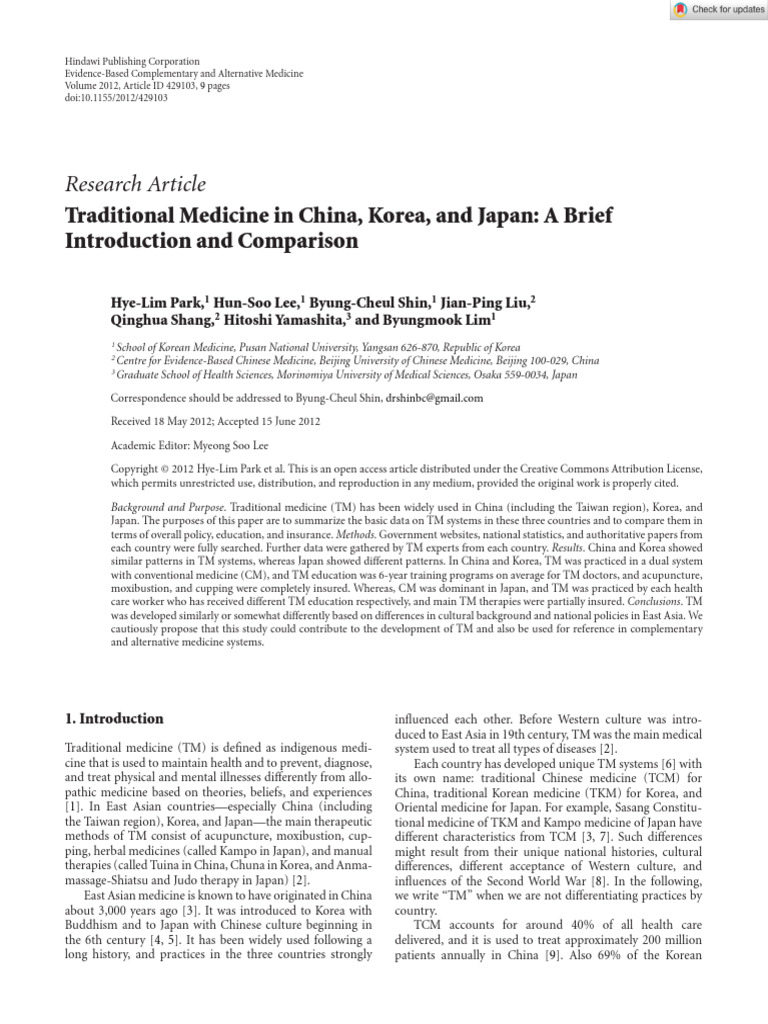 Check for updates

Hindawi Publishing Corporation
Evidence-Based Complementary and Alternative Medicine
Volume 2012, Article ID 429103, 9 pages
doi:10.1155/2012/429103

Research Article

Traditional Medicine in China, Korea, and Japan: A Brief Introduction and Comparison

Hye-Lim Park,$^1$ Hun-Soo Lee,$^1$ Byung-Cheul Shin,$^1$ Jian-Ping Liu,$^2$ Qinghua Shang,$^2$ Hitoshi Yamashita,$^3$ and Byungmook Lim$^1$

$^1$ School of Korean Medicine, Pusan National University, Yangsan 626-870, Republic of Korea
$^2$ Centre for Evidence-Based Chinese Medicine, Beijing University of Chinese Medicine, Beijing 100-029, China
$^3$ Graduate School of Health Sciences, Morinomiya University of Medical Sciences, Osaka 559-0034, Japan

Correspondence should be addressed to Byung-Cheul Shin, drshinbc@gmail.com

Received 18 May 2012; Accepted 15 June 2012

Academic Editor: Myeong Soo Lee

Copyright © 2012 Hye-Lim Park et al. This is an open access article distributed under the Creative Commons Attribution License, which permits unrestricted use, distribution, and reproduction in any medium, provided the original work is properly cited.

Background and Purpose. Traditional medicine (TM) has been widely used in China (including the Taiwan region), Korea, and Japan. The purposes of this paper are to summarize the basic data on TM systems in these three countries and to compare them in terms of overall policy, education, and insurance. Methods. Government websites, national statistics, and authoritative papers from each country were fully searched. Further data were gathered by TM experts from each country. Results. China and Korea showed similar patterns in TM systems, whereas Japan showed different patterns. In China and Korea, TM was practiced in a dual system with conventional medicine (CM), and TM education was 6-year training programs on average for TM doctors, and acupuncture, moxibustion, and cupping were completely insured. Whereas, CM was dominant in Japan, and TM was practiced by each health care worker who has received different TM education respectively, and main TM therapies were partially insured. Conclusions. TM was developed similarly or somewhat differently based on differences in cultural background and national policies in East Asia. We cautiously propose that this study could contribute to the development of TM and also be used for reference in complementary and alternative medicine systems.

1. Introduction

Traditional medicine (TM) is defined as indigenous medicine that is used to maintain health and to prevent, diagnose, and treat physical and mental illnesses differently from allopathic medicine based on theories, beliefs, and experiences [1]. In East Asian countries—especially China (including the Taiwan region), Korea, and Japan—the main therapeutic methods of TM consist of acupuncture, moxibustion, cupping, herbal medicines (called Kampo in Japan), and manual therapies (called Tuina in China, Chuna in Korea, and Anma-massage-Shiatsu and Judo therapy in Japan) [2].

East Asian medicine is known to have originated in China about 3,000 years ago [3]. It was introduced to Korea with Buddhism and to Japan with Chinese culture beginning in the 6th century [4, 5]. It has been widely used following a long history, and practices in the three countries strongly influenced each other. Before Western culture was introduced to East Asia in 19th century, TM was the main medical system used to treat all types of diseases [2].

Each country has developed unique TM systems [6] with its own name: traditional Chinese medicine (TCM) for China, traditional Korean medicine (TKM) for Korea, and Oriental medicine for Japan. For example, Sasang Constitutional medicine of TKM and Kampo medicine of Japan have different characteristics from TCM [3, 7]. Such differences might result from their unique national histories, cultural differences, different acceptance of Western culture, and influences of the Second World War [8]. In the following, we write "TM" when we are not differentiating practices by country.

TCM accounts for around 40% of all health care delivered, and it is used to treat approximately 200 million patients annually in China [9]. Also 69% of the Korean